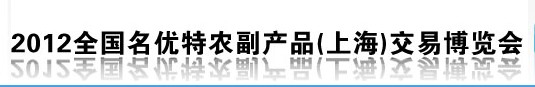 2012全国名优特农副产品(上海)交易博览会